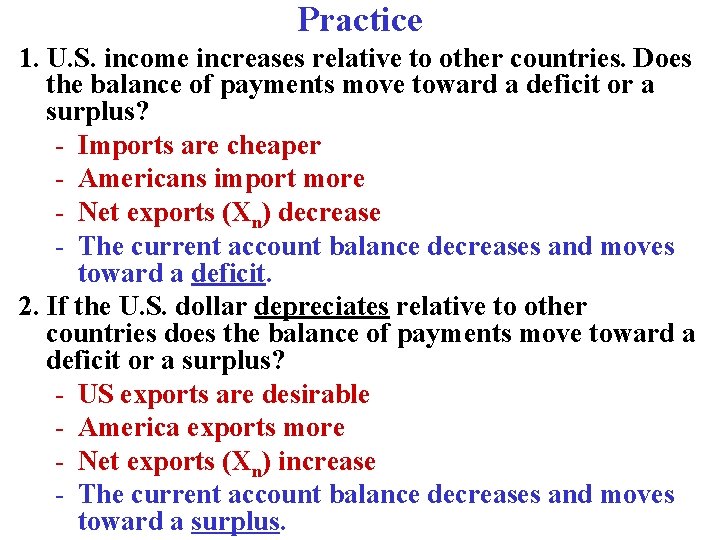 Practice

1. U.S. income increases relative to other countries. Does the balance of payments move toward a deficit or a surplus?

- Imports are cheaper
- Americans import more
- Net exports ($X_n$) decrease
- The current account balance decreases and moves toward a deficit.

2. If the U.S. dollar depreciates relative to other countries does the balance of payments move toward a deficit or a surplus?

- US exports are desirable
- America exports more
- Net exports ($X_n$) increase
- The current account balance decreases and moves toward a surplus.